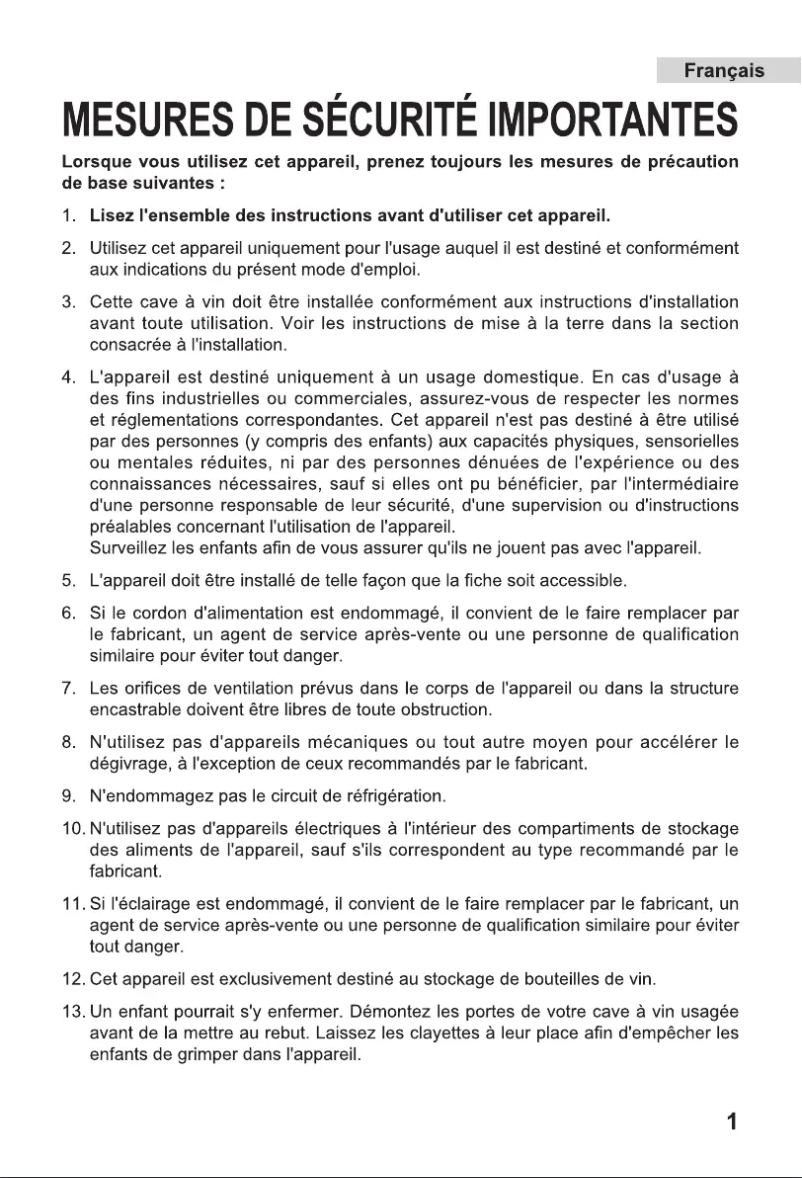 Français

MESURES DE SÉCURITÉ IMPORTANTES

Lorsque vous utilisez cet appareil, prenez toujours les mesures de précaution de base suivantes :

1. Lisez l'ensemble des instructions avant d'utiliser cet appareil.

2. Utilisez cet appareil uniquement pour l'usage auquel il est destiné et conformément aux indications du présent mode d'emploi.

3. Cette cave à vin doit être installée conformément aux instructions d'installation avant toute utilisation. Voir les instructions de mise à la terre dans la section consacrée à l'installation.

4. L'appareil est destiné uniquement à un usage domestique. En cas d'usage à des fins industrielles ou commerciales, assurez-vous de respecter les normes et réglementations correspondantes. Cet appareil n'est pas destiné à être utilisé par des personnes (y compris des enfants) aux capacités physiques, sensorielles ou mentales réduites, ni par des personnes dénuées de l'expérience ou des connaissances nécessaires, sauf si elles ont pu bénéficier, par l'intermédiaire d'une personne responsable de leur sécurité, d'une supervision ou d'instructions préalables concernant l'utilisation de l'appareil.
Surveillez les enfants afin de vous assurer qu'ils ne jouent pas avec l'appareil.

5. L'appareil doit être installé de telle façon que la fiche soit accessible.

6. Si le cordon d'alimentation est endommagé, il convient de le faire remplacer par le fabricant, un agent de service après-vente ou une personne de qualification similaire pour éviter tout danger.

7. Les orifices de ventilation prévus dans le corps de l'appareil ou dans la structure encastrable doivent être libres de toute obstruction.

8. N'utilisez pas d'appareils mécaniques ou tout autre moyen pour accélérer le dégivrage, à l'exception de ceux recommandés par le fabricant.

9. N'endommagez pas le circuit de réfrigération.

10. N'utilisez pas d'appareils électriques à l'intérieur des compartiments de stockage des aliments de l'appareil, sauf s'ils correspondent au type recommandé par le fabricant.

11. Si l'éclairage est endommagé, il convient de le faire remplacer par le fabricant, un agent de service après-vente ou une personne de qualification similaire pour éviter tout danger.

12. Cet appareil est exclusivement destiné au stockage de bouteilles de vin.

13. Un enfant pourrait s'y enfermer. Démontez les portes de votre cave à vin usagée avant de la mettre au rebut. Laissez les clayettes à leur place afin d'empêcher les enfants de grimper dans l'appareil.

1